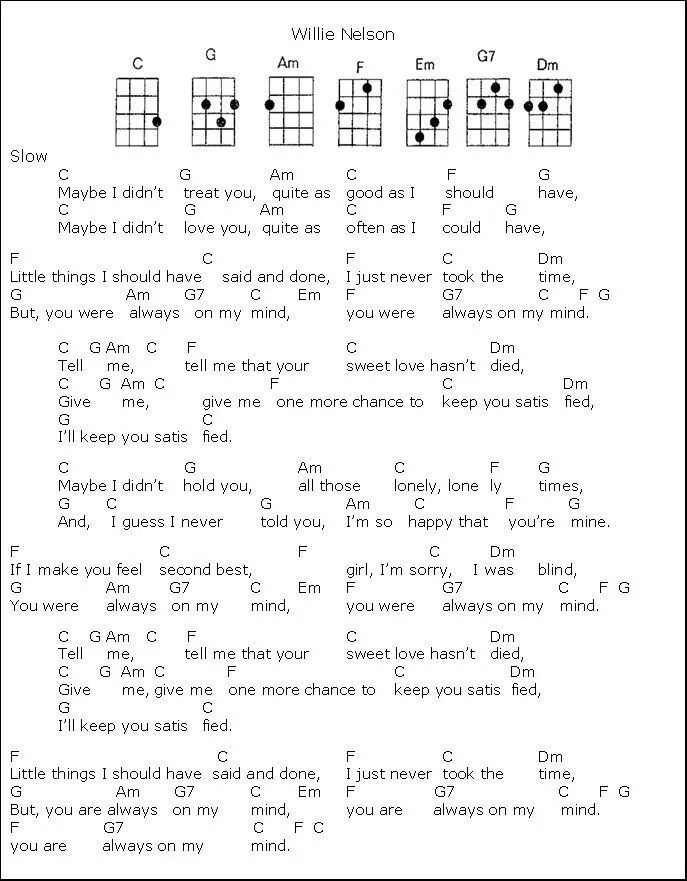 Willie Nelson

C G Am F Em G7 Dm

Slow

C G Am C F G
Maybe I didn't treat you, quite as good as I should have,
C G Am C F G
Maybe I didn't love you, quite as often as I could have,

F C F C Dm
Little things I should have said and done, I just never took the time,
G Am G7 C Em F G7 C F G
But, you were always on my mind, you were always on my mind.

C G Am C F C Dm
Tell me, tell me that your sweet love hasn't died,
C G Am C F C Dm
Give me, give me one more chance to keep you satis fied,
G C
I'll keep you satis fied.

C G Am C F G
Maybe I didn't hold you, all those lonely, lone ly times,
G C G Am C F G
And, I guess I never told you, I'm so happy that you're mine.

F C F C Dm
If I make you feel second best, girl, I'm sorry, I was blind,
G Am G7 C Em F G7 C F G
You were always on my mind, you were always on my mind.

C G Am C F C Dm
Tell me, tell me that your sweet love hasn't died,
C G Am C F C Dm
Give me, give me one more chance to keep you satis fied,
G C
I'll keep you satis fied.

F C F C Dm
Little things I should have said and done, I just never took the time,
G Am G7 C Em F G7 C F G
But, you are always on my mind, you are always on my mind.
F G7 C F C
you are always on my mind.